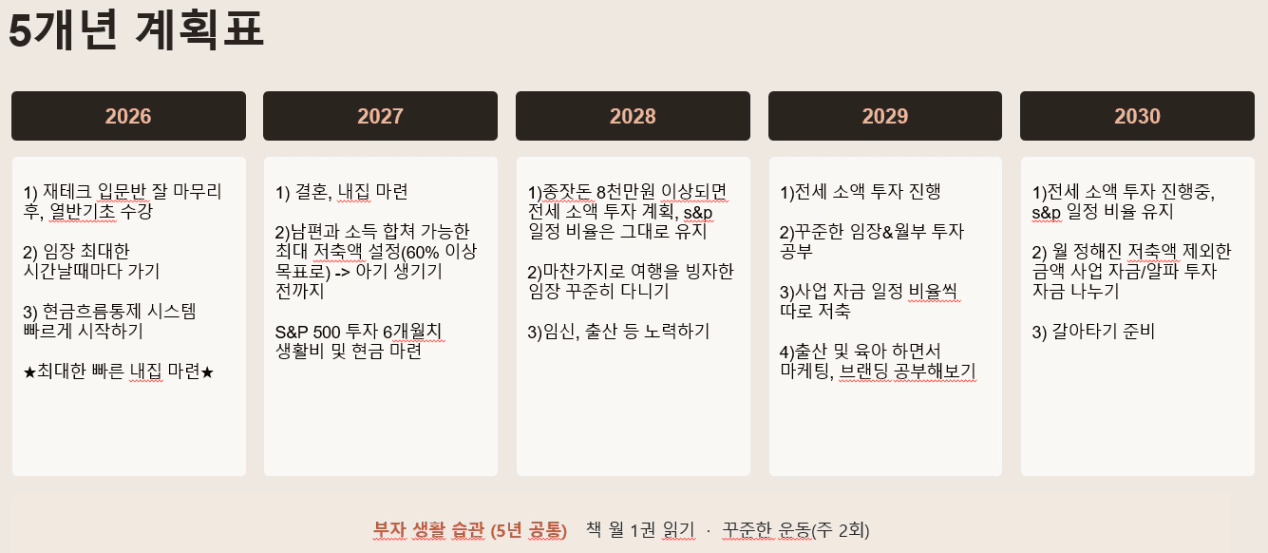 5개년 계획표

2026

1) 재테크 입문반 잘 마무리 후, 열반기초 수강

2) 임장 최대한 시간날때마다 가기

3) 현금흐름통제 시스템 빠르게 시작하기

★최대한 빠른 내집 마련★

2027

1) 결혼, 내집 마련

2)남편과 소득 합쳐 가능한 최대 저축액 설정(60% 이상 목표로) -> 아기 생기기 전까지

S&P 500 투자 6개월치 생활비 및 현금 마련

2028

1)종잣돈 8천만원 이상되면 전세 소액 투자 계획, s&p 일정 비율은 그대로 유지

2)마찬가지로 여행을 빙자한 임장 꾸준히 다니기

3)임신, 출산 등 노력하기

2029

1)전세 소액 투자 진행

2)꾸준한 임장&월부 투자 공부

3)사업 자금 일정 비율씩 따로 저축

4)출산 및 육아 하면서 마케팅, 브랜딩 공부해보기

2030

1)전세 소액 투자 진행중, s&p 일정 비율 유지

2) 월 정해진 저축액 제외한 금액 사업 자금/알파 투자 자금 나누기

3) 갈아타기 준비

부자 생활 습관 (5년 공통) 책 월 1권 읽기 · 꾸준한 운동(주 2회)